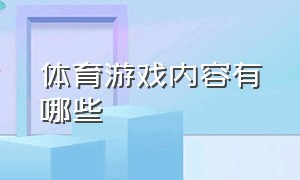 体育游戏内容有哪些